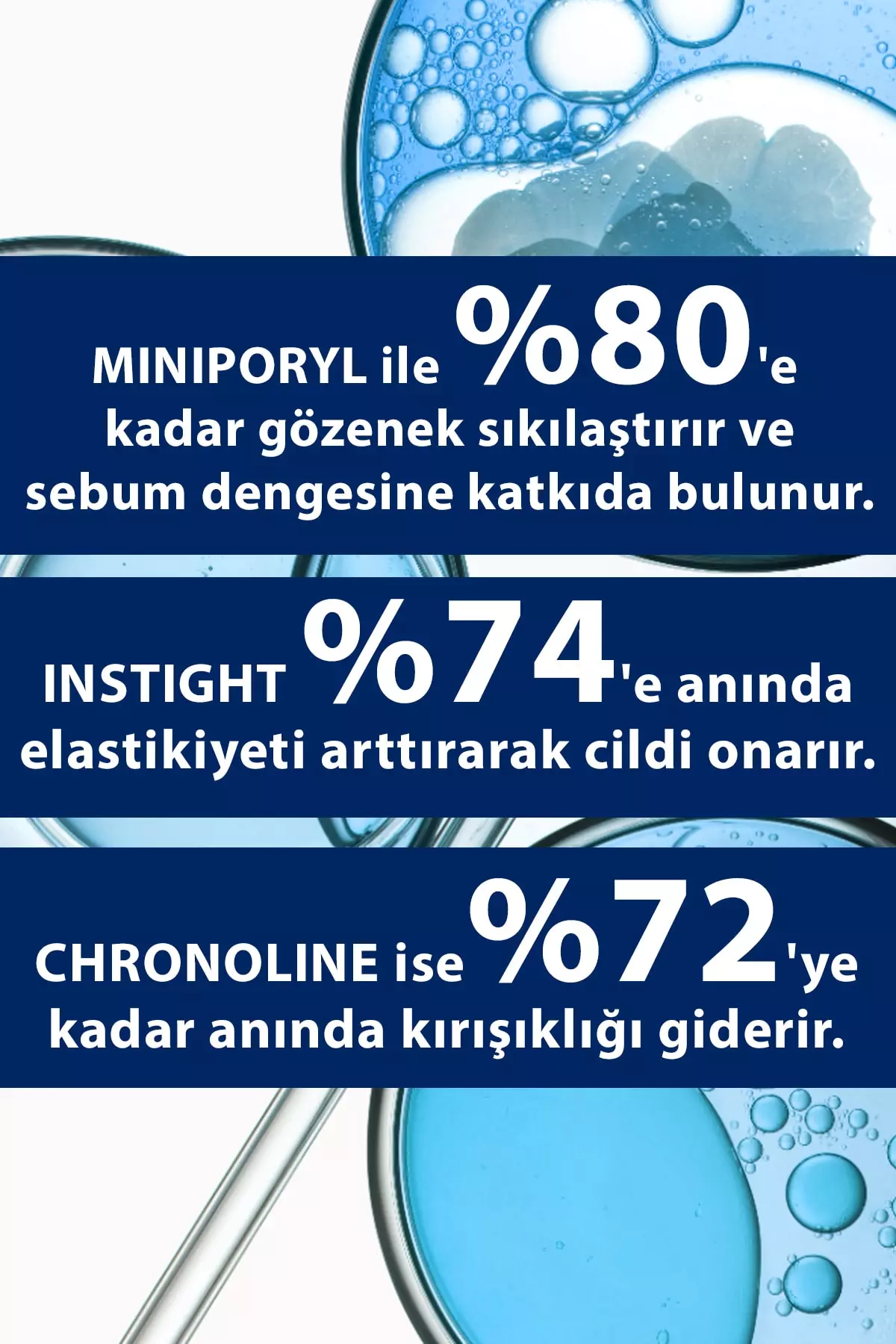 MINIPORYL ile %80'e kadar gözenek sıkılaştırır ve sebum dengesine katkıda bulunur.

INSTIGHT %74'e anında elastikiyeti arttırarak cildi onarır.

CHRONOLINE ise %72'ye kadar anında kırışıklığı giderir.